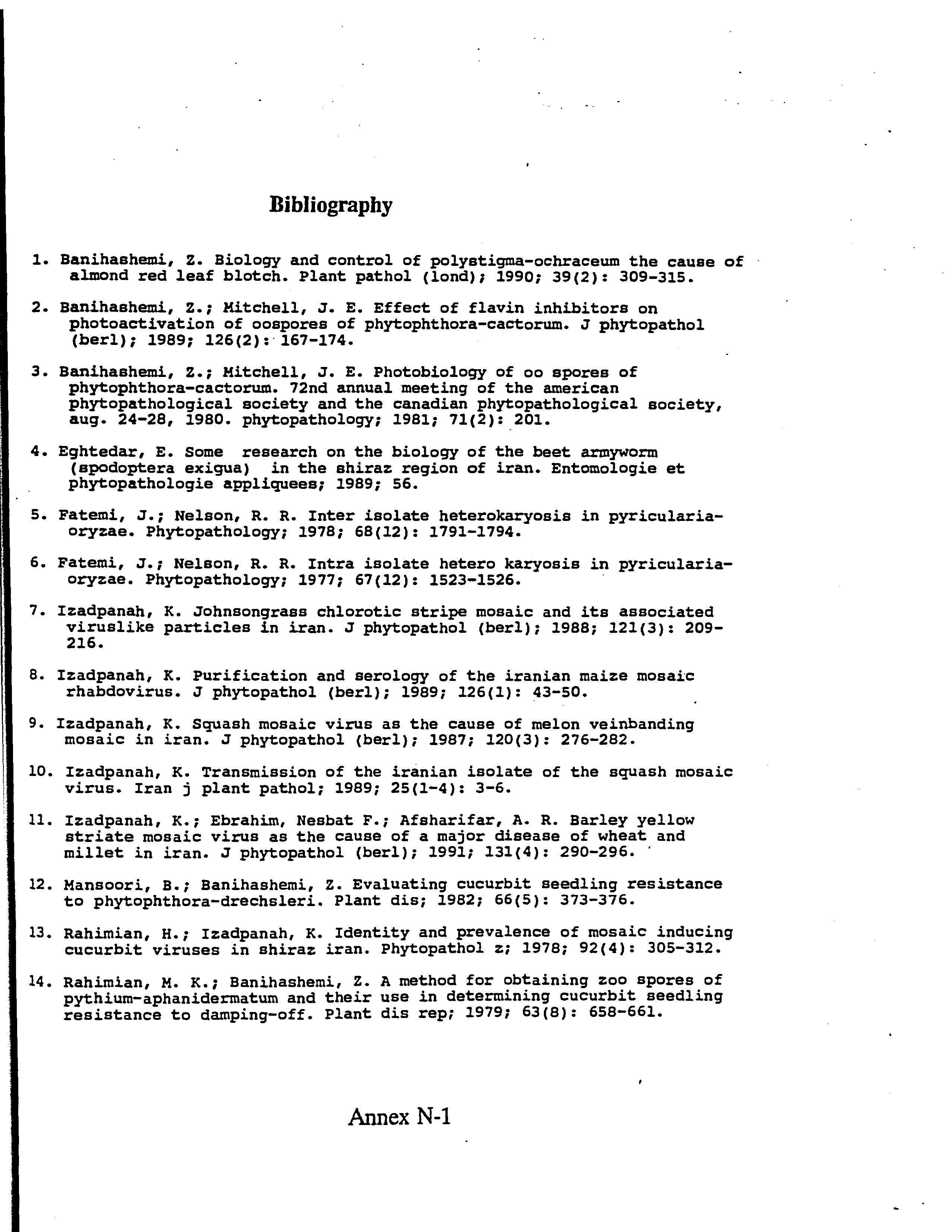 Bibliography

1. Banihashemi, Z. Biology and control of polystigma-ochraceum the cause of almond red leaf blotch. Plant pathol (lond); 1990; 39(2): 309-315.

2. Banihashemi, Z.; Mitchell, J. E. Effect of flavin inhibitors on photoactivation of oospores of phytophthora-cactorum. J phytopathol (berl); 1989; 126(2): 167-174.

3. Banihashemi, Z.; Mitchell, J. E. Photobiology of oo spores of phytophthora-cactorum. 72nd annual meeting of the american phytopathological society and the canadian phytopathological society, aug. 24-28, 1980. phytopathology; 1981; 71(2): 201.

4. Eghtedar, E. Some research on the biology of the beet armyworm (spodoptera exigua) in the shiraz region of iran. Entomologie et phytopathologie appliquees; 1989; 56.

5. Fatemi, J.; Nelson, R. R. Inter isolate heterokaryosis in pyricularia-oryzae. Phytopathology; 1978; 68(12): 1791-1794.

6. Fatemi, J.; Nelson, R. R. Intra isolate hetero karyosis in pyricularia-oryzae. Phytopathology; 1977; 67(12): 1523-1526.

7. Izadpanah, K. Johnsongrass chlorotic stripe mosaic and its associated viruslike particles in iran. J phytopathol (berl); 1988; 121(3): 209-216.

8. Izadpanah, K. Purification and serology of the iranian maize mosaic rhabdovirus. J phytopathol (berl); 1989; 126(1): 43-50.

9. Izadpanah, K. Squash mosaic virus as the cause of melon veinbanding mosaic in iran. J phytopathol (berl); 1987; 120(3): 276-282.

10. Izadpanah, K. Transmission of the iranian isolate of the squash mosaic virus. Iran j plant pathol; 1989; 25(1-4): 3-6.

11. Izadpanah, K.; Ebrahim, Nesbat F.; Afsharifar, A. R. Barley yellow striate mosaic virus as the cause of a major disease of wheat and millet in iran. J phytopathol (berl); 1991; 131(4): 290-296.

12. Mansoori, B.; Banihashemi, Z. Evaluating cucurbit seedling resistance to phytophthora-drechsleri. Plant dis; 1982; 66(5): 373-376.

13. Rahimian, H.; Izadpanah, K. Identity and prevalence of mosaic inducing cucurbit viruses in shiraz iran. Phytopathol z; 1978; 92(4): 305-312.

14. Rahimian, M. K.; Banihashemi, Z. A method for obtaining zoo spores of pythium-aphanidermatum and their use in determining cucurbit seedling resistance to damping-off. Plant dis rep; 1979; 63(8): 658-661.

Annex N-1